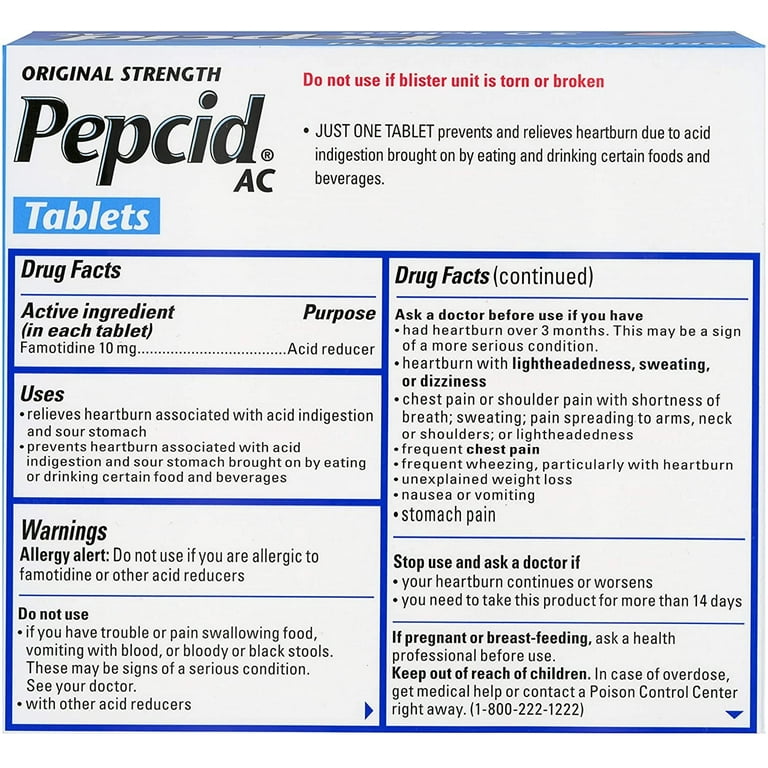 ORIGINAL STRENGTH

Pepcid® AC

Tablets

Do not use if blister unit is torn or broken

• JUST ONE TABLET prevents and relieves heartburn due to acid indigestion brought on by eating and drinking certain foods and beverages.

Drug Facts

Active ingredient (in each tablet) Purpose
Famotidine 10 mg....................................Acid reducer

Uses
• relieves heartburn associated with acid indigestion and sour stomach
• prevents heartburn associated with acid indigestion and sour stomach brought on by eating or drinking certain food and beverages

Warnings
Allergy alert: Do not use if you are allergic to famotidine or other acid reducers

Do not use
• if you have trouble or pain swallowing food, vomiting with blood, or bloody or black stools. These may be signs of a serious condition. See your doctor.
• with other acid reducers

Drug Facts (continued)

Ask a doctor before use if you have
• had heartburn over 3 months. This may be a sign of a more serious condition.
• heartburn with lightheadedness, sweating, or dizziness
• chest pain or shoulder pain with shortness of breath; sweating; pain spreading to arms, neck or shoulders; or lightheadedness
• frequent chest pain
• frequent wheezing, particularly with heartburn
• unexplained weight loss
• nausea or vomiting
• stomach pain

Stop use and ask a doctor if
• your heartburn continues or worsens
• you need to take this product for more than 14 days

If pregnant or breast-feeding, ask a health professional before use.
Keep out of reach of children. In case of overdose, get medical help or contact a Poison Control Center right away. (1-800-222-1222)